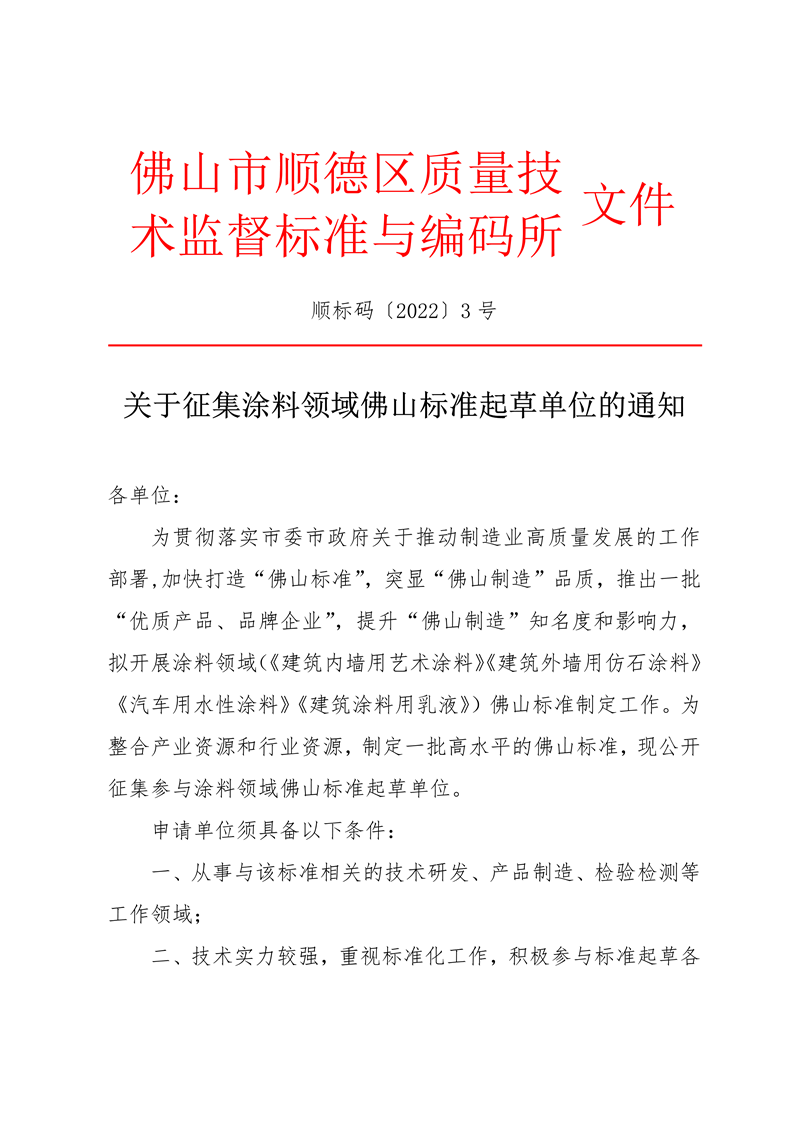 佛山市顺德区质量技术监督标准与编码所 文件

顺标码〔2022〕3 号

关于征集涂料领域佛山标准起草单位的通知

各单位：

为贯彻落实市委市政府关于推动制造业高质量发展的工作部署,加快打造“佛山标准”，突显“佛山制造”品质，推出一批“优质产品、品牌企业”，提升“佛山制造”知名度和影响力，拟开展涂料领域(《建筑内墙用艺术涂料》《建筑外墙用仿石涂料》《汽车用水性涂料》《建筑涂料用乳液》）佛山标准制定工作。为整合产业资源和行业资源，制定一批高水平的佛山标准，现公开征集参与涂料领域佛山标准起草单位。

申请单位须具备以下条件：

一、从事与该标准相关的技术研发、产品制造、检验检测等工作领域；

二、技术实力较强，重视标准化工作，积极参与标准起草各